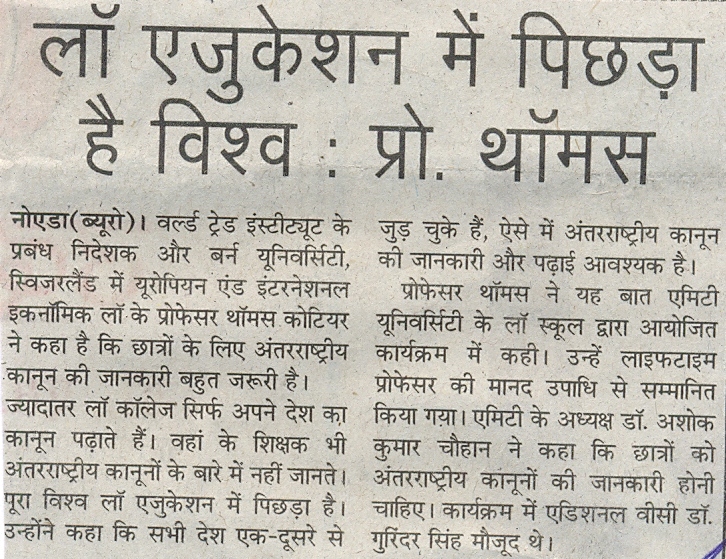 लॉ एजुकेशन में पिछड़ा है विश्व : प्रो. थॉमस

नोएडा(ब्यूरो)। वर्ल्ड ट्रेड इंस्टीट्यूट के प्रबंध निदेशक और बर्न यूनिवर्सिटी, स्विजरलैंड में यूरोपियन एंड इंटरनेशनल इकनॉमिक लॉ के प्रोफेसर थॉमस कोटियर ने कहा है कि छात्रों के लिए अंतरराष्ट्रीय कानून की जानकारी बहुत जरूरी है। ज्यादातर लॉ कॉलेज सिर्फ अपने देश का कानून पढ़ाते हैं। वहां के शिक्षक भी अंतरराष्ट्रीय कानूनों के बारे में नहीं जानते। पूरा विश्व लॉ एजुकेशन में पिछड़ा है। उन्होंने कहा कि सभी देश एक-दूसरे से जुड़ चुके हैं, ऐसे में अंतरराष्ट्रीय कानून की जानकारी और पढ़ाई आवश्यक है।

प्रोफेसर थॉमस ने यह बात एमिटी यूनिवर्सिटी के लॉ स्कूल द्वारा आयोजित कार्यक्रम में कही। उन्हें लाइफटाइम प्रोफेसर की मानद उपाधि से सम्मानित किया गया। एमिटी के अध्यक्ष डॉ. अशोक कुमार चौहान ने कहा कि छात्रों को अंतरराष्ट्रीय कानूनों की जानकारी होनी चाहिए। कार्यक्रम में एडिशनल वीसी डॉ. गुरिंदर सिंह मौजूद थे।